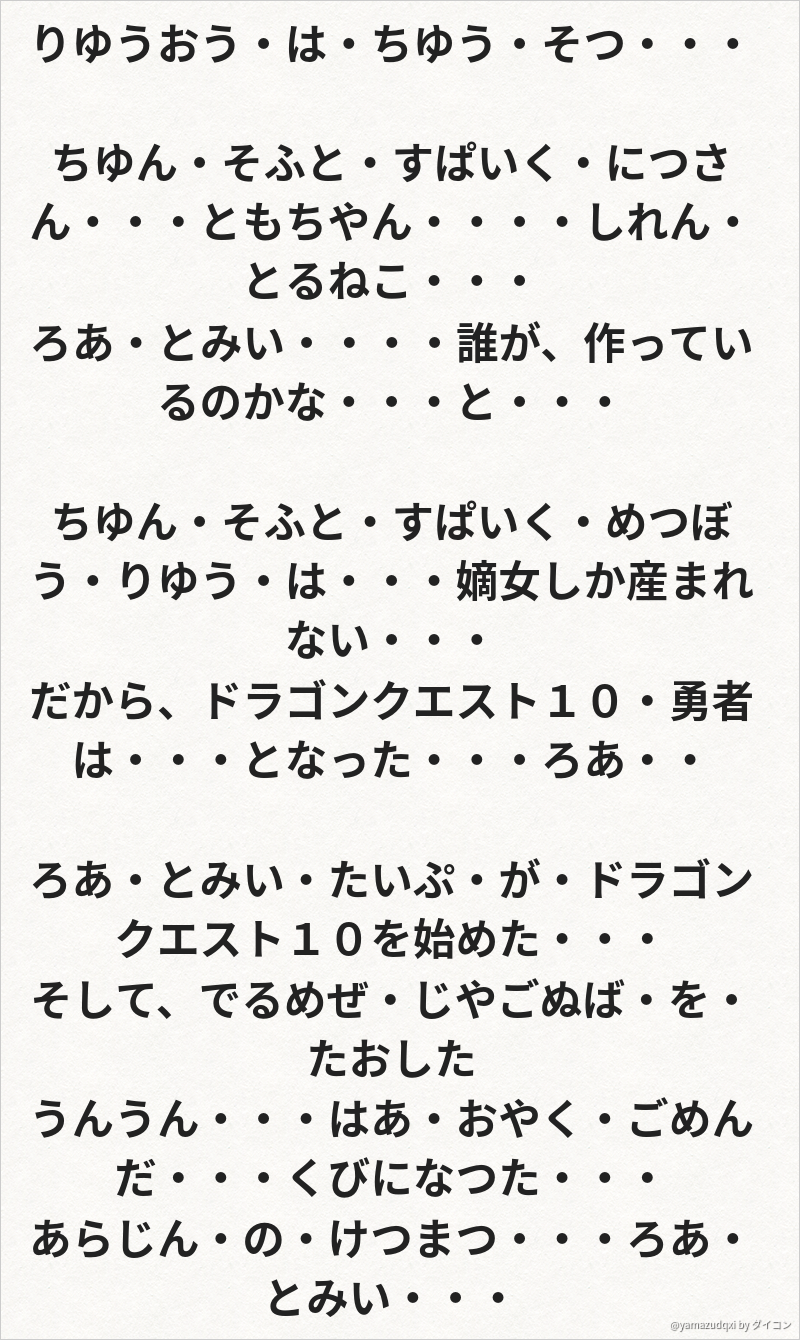 りゆうおう・は・ちゆう・そつ・・・

ちゆん・そふと・すぱいく・につさん・・・ともちやん・・・・しれん・とるねこ・・・
ろあ・とみい・・・・誰が、作っているのかな・・・と・・・

ちゆん・そふと・すぱいく・めつぼう・りゆう・は・・・嫡女しか産まれない・・・
だから、ドラゴンクエスト１０・勇者は・・・となった・・・ろあ・・

ろあ・とみい・たいぷ・が・ドラゴンクエスト１０を始めた・・・
そして、でるめぜ・じやごぬば・を・たおした
うんうん・・・はあ・おやく・ごめんだ・・・くびになつた・・・
あらじん・の・けつまつ・・・ろあ・とみい・・・

@yamazudqxi by ダイコン